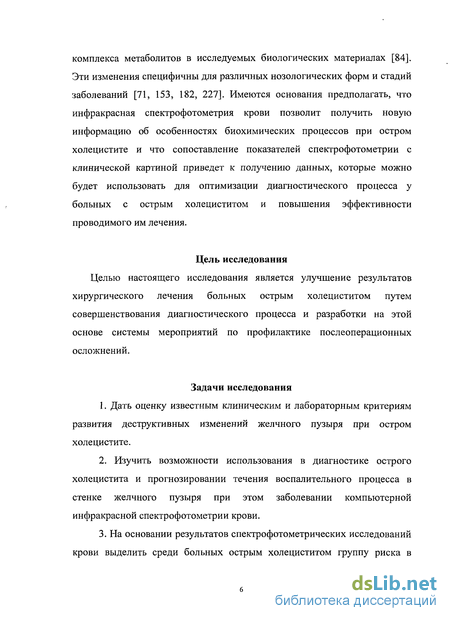 комплекса метаболитов в исследуемых биологических материалах [84]. Эти изменения специфичны для различных нозологических форм и стадий заболеваний [71, 153, 182, 227]. Имеются основания предполагать, что инфракрасная спектрофотометрия крови позволит получить новую информацию об особенностях биохимических процессов при остром холецистите и что сопоставление показателей спектрофотометрии с клинической картиной приведет к получению данных, которые можно будет использовать для оптимизации диагностического процесса у больных с острым холециститом и повышения эффективности проводимого им лечения.

Цель исследования

Целью настоящего исследования является улучшение результатов хирургического лечения больных острым холециститом путем совершенствования диагностического процесса и разработки на этой основе системы мероприятий по профилактике послеоперационных осложнений.

Задачи исследования

1. Дать оценку известным клиническим и лабораторным критериям развития деструктивных изменений желчного пузыря при остром холецистите.

2. Изучить возможности использования в диагностике острого холецистита и прогнозировании течения воспалительного процесса в стенке желчного пузыря при этом заболевании компьютерной инфракрасной спектрофотометрии крови.

3. На основании результатов спектрофотометрических исследований крови выделить среди больных острым холециститом группу риска в

6

dsLib.net
библиотека диссертаций